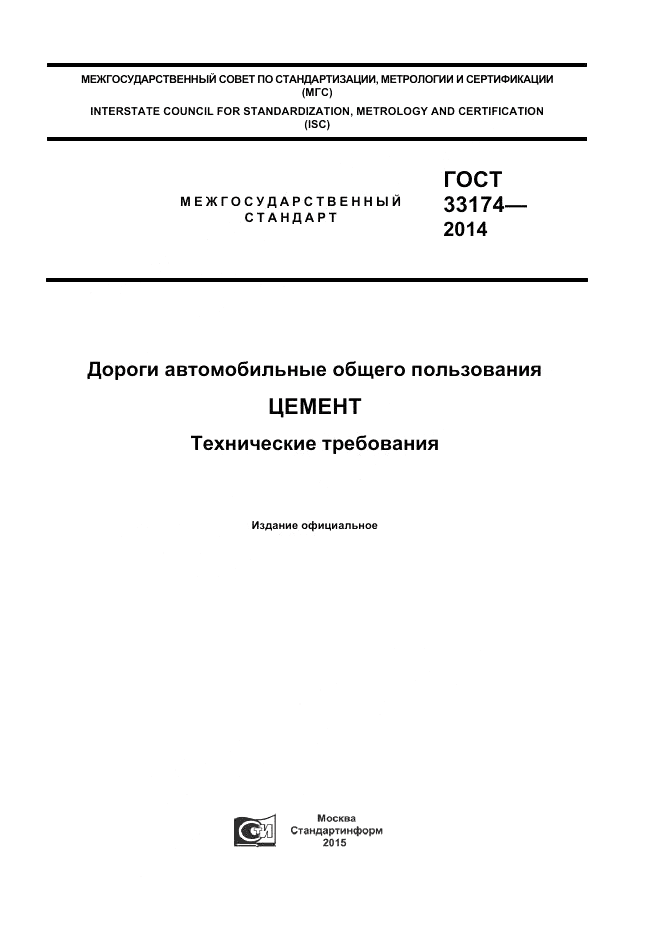 МЕЖГОСУДАРСТВЕННЫЙ СОВЕТ ПО СТАНДАРТИЗАЦИИ, МЕТРОЛОГИИ И СЕРТИФИКАЦИИ (МГС)
INTERSTATE COUNCIL FOR STANDARDIZATION, METROLOGY AND CERTIFICATION (ISC)

МЕЖГОСУДАРСТВЕННЫЙ СТАНДАРТ

ГОСТ 33174— 2014

Дороги автомобильные общего пользования

ЦЕМЕНТ

Технические требования

Издание официальное

Москва
Стандартинформ
2015